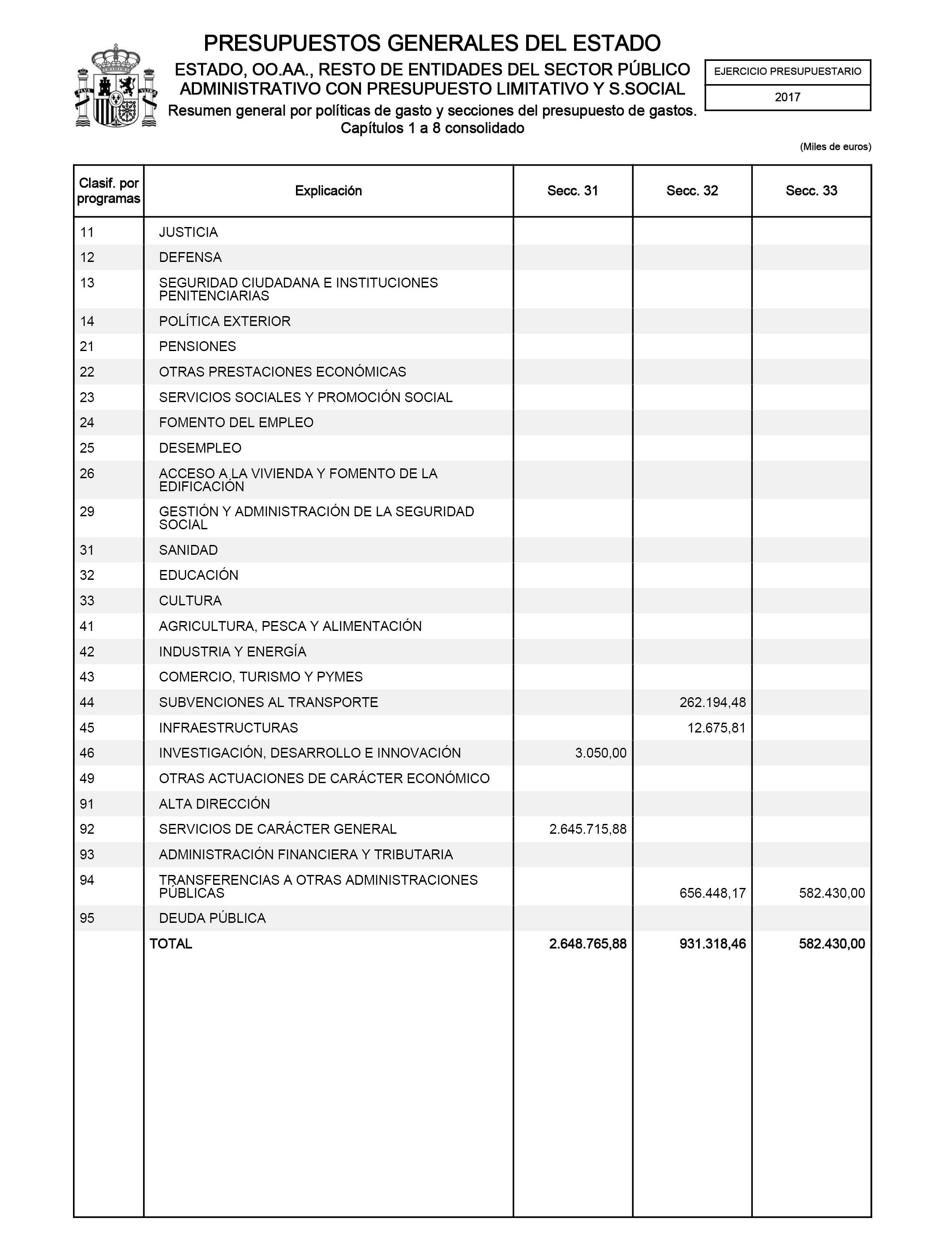 PRESUPUESTOS GENERALES DEL ESTADO

ESTADO, OO.AA., RESTO DE ENTIDADES DEL SECTOR PÚBLICO ADMINISTRATIVO CON PRESUPUESTO LIMITATIVO Y S.SOCIAL

Resumen general por políticas de gasto y secciones del presupuesto de gastos. Capítulos 1 a 8 consolidado

EJERCICIO PRESUPUESTARIO

2017

(Miles de euros)

| Clasif. por programas | Explicación | Secc. 31 | Secc. 32 | Secc. 33 |
|---|---|---|---|---|
| 11 | JUSTICIA | | | |
| 12 | DEFENSA | | | |
| 13 | SEGURIDAD CIUDADANA E INSTITUCIONES PENITENCIARIAS | | | |
| 14 | POLÍTICA EXTERIOR | | | |
| 21 | PENSIONES | | | |
| 22 | OTRAS PRESTACIONES ECONÓMICAS | | | |
| 23 | SERVICIOS SOCIALES Y PROMOCIÓN SOCIAL | | | |
| 24 | FOMENTO DEL EMPLEO | | | |
| 25 | DESEMPLEO | | | |
| 26 | ACCESO A LA VIVIENDA Y FOMENTO DE LA EDIFICACIÓN | | | |
| 29 | GESTIÓN Y ADMINISTRACIÓN DE LA SEGURIDAD SOCIAL | | | |
| 31 | SANIDAD | | | |
| 32 | EDUCACIÓN | | | |
| 33 | CULTURA | | | |
| 41 | AGRICULTURA, PESCA Y ALIMENTACIÓN | | | |
| 42 | INDUSTRIA Y ENERGÍA | | | |
| 43 | COMERCIO, TURISMO Y PYMES | | | |
| 44 | SUBVENCIONES AL TRANSPORTE | | 262.194,48 | |
| 45 | INFRAESTRUCTURAS | | 12.675,81 | |
| 46 | INVESTIGACIÓN, DESARROLLO E INNOVACIÓN | 3.050,00 | | |
| 49 | OTRAS ACTUACIONES DE CARÁCTER ECONÓMICO | | | |
| 91 | ALTA DIRECCIÓN | | | |
| 92 | SERVICIOS DE CARÁCTER GENERAL | 2.645.715,88 | | |
| 93 | ADMINISTRACIÓN FINANCIERA Y TRIBUTARIA | | | |
| 94 | TRANSFERENCIAS A OTRAS ADMINISTRACIONES PÚBLICAS | | 656.448,17 | 582.430,00 |
| 95 | DEUDA PÚBLICA | | | |
| | TOTAL | 2.648.765,88 | 931.318,46 | 582.430,00 |